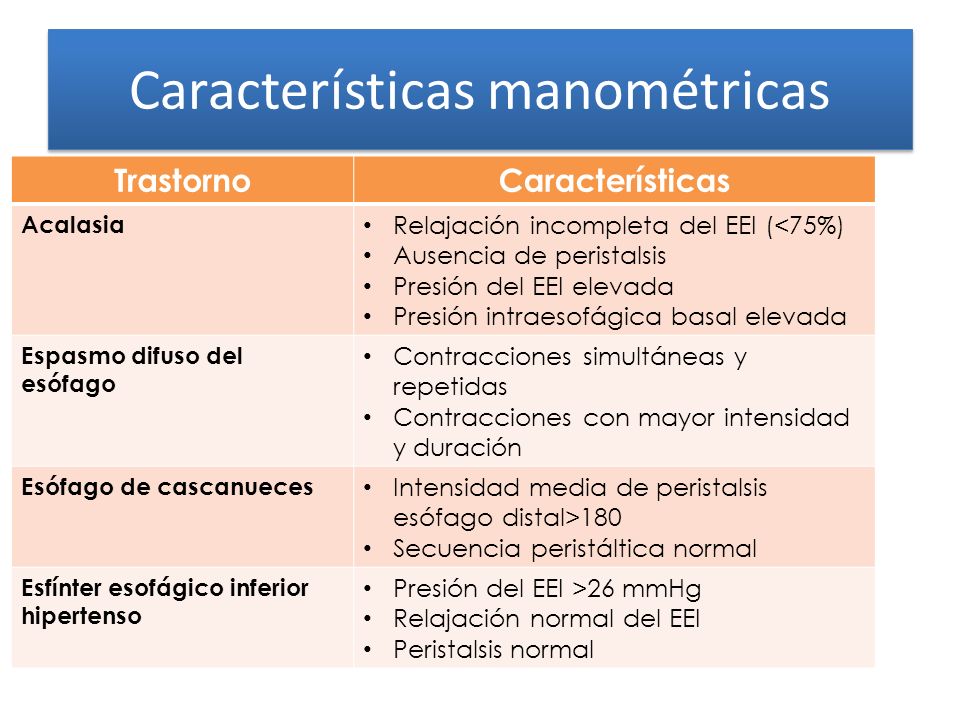 Características manométricas

| Trastorno | Características |
|---|---|
| Acalasia | • Relajación incompleta del EEI (<75%) • Ausencia de peristalsis • Presión del EEI elevada • Presión intraesofágica basal elevada |
| Espasmo difuso del esófago | • Contracciones simultáneas y repetidas • Contracciones con mayor intensidad y duración |
| Esófago de cascanueces | • Intensidad media de peristalsis esófago distal>180 • Secuencia peristáltica normal |
| Esfínter esofágico inferior hipertenso | • Presión del EEI >26 mmHg • Relajación normal del EEI • Peristalsis normal |